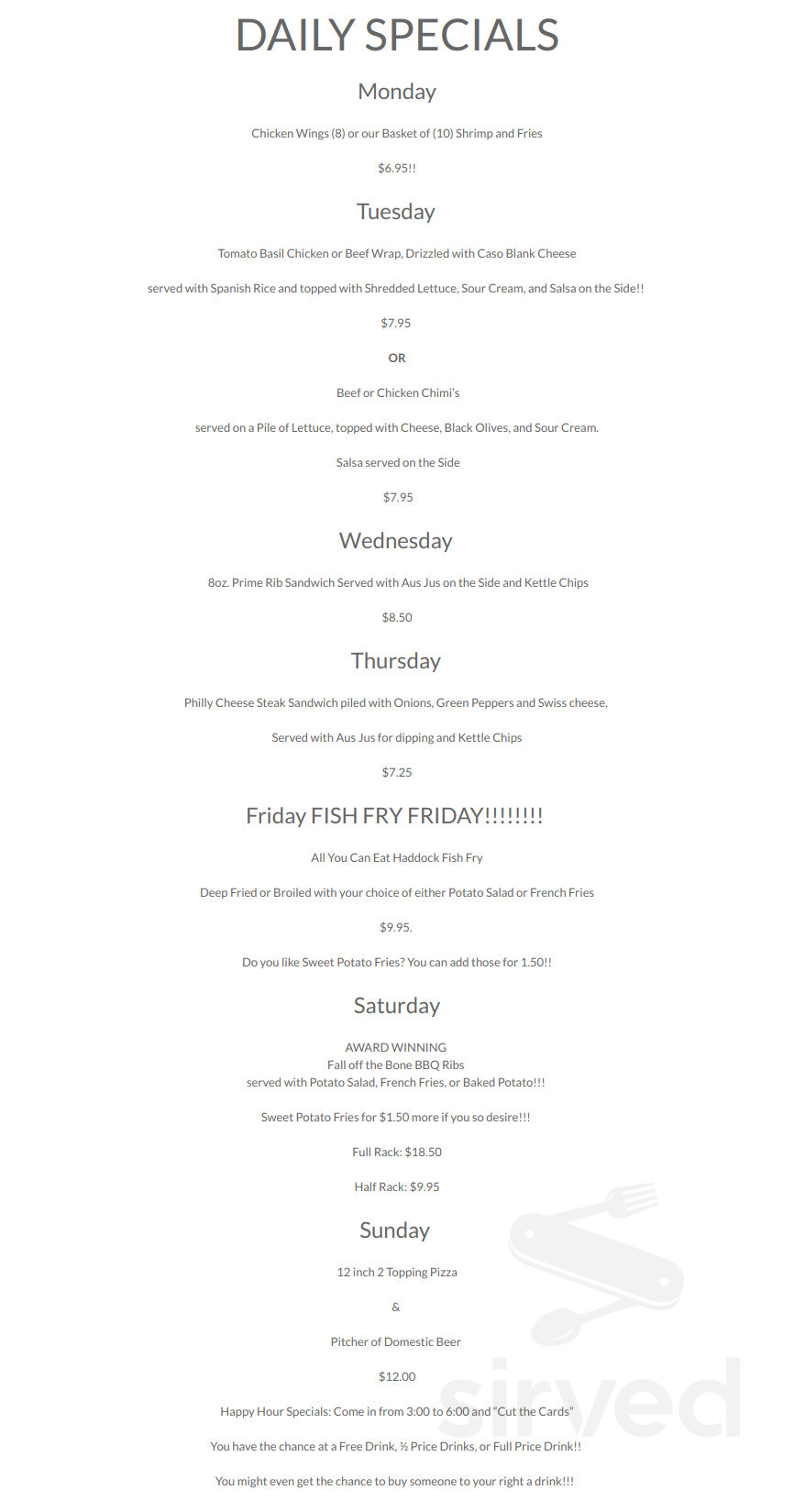 DAILY SPECIALS

Monday

Chicken Wings (8) or our Basket of (10) Shrimp and Fries

$6.95!!

Tuesday

Tomato Basil Chicken or Beef Wrap, Drizzled with Caso Blank Cheese

served with Spanish Rice and topped with Shredded Lettuce, Sour Cream, and Salsa on the Side!!

$7.95

OR

Beef or Chicken Chimi's

served on a Pile of Lettuce, topped with Cheese, Black Olives, and Sour Cream.

Salsa served on the Side

$7.95

Wednesday

8oz. Prime Rib Sandwich Served with Aus Jus on the Side and Kettle Chips

$8.50

Thursday

Philly Cheese Steak Sandwich piled with Onions, Green Peppers and Swiss cheese,

Served with Aus Jus for dipping and Kettle Chips

$7.25

Friday FISH FRY FRIDAY!!!!!!!!

All You Can Eat Haddock Fish Fry

Deep Fried or Broiled with your choice of either Potato Salad or French Fries

$9.95.

Do you like Sweet Potato Fries? You can add those for 1.50!!

Saturday

AWARD WINNING
Fall off the Bone BBQ Ribs
served with Potato Salad, French Fries, or Baked Potato!!!

Sweet Potato Fries for $1.50 more if you so desire!!!

Full Rack: $18.50

Half Rack: $9.95

Sunday

12 inch 2 Topping Pizza

&

Pitcher of Domestic Beer

$12.00

Happy Hour Specials: Come in from 3:00 to 6:00 and "Cut the Cards"

You have the chance at a Free Drink, ½ Price Drinks, or Full Price Drink!!

You might even get the chance to buy someone to your right a drink!!!

sirved